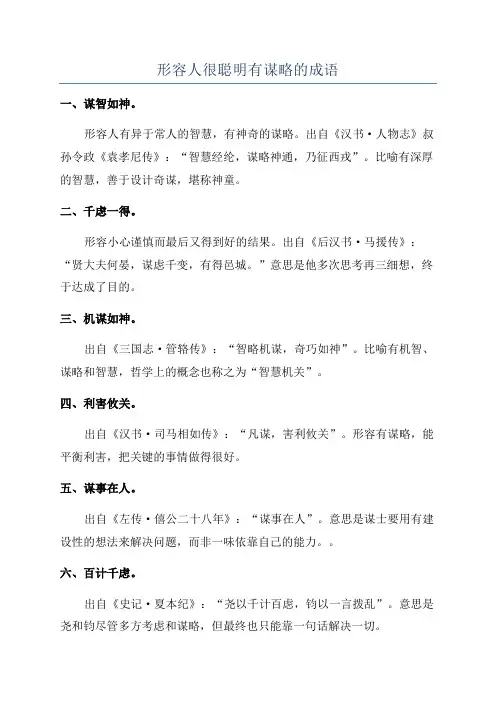 形容人很聪明有谋略的成语

一、谋智如神。

形容人有异于常人的智慧，有神奇的谋略。出自《汉书·人物志》叔孙令政《袁孝尼传》：“智慧经纶，谋略神通，乃征西戎”。比喻有深厚的智慧，善于设计奇谋，堪称神童。

二、千虑一得。

形容小心谨慎而最后又得到好的结果。出自《后汉书·马援传》：“贤大夫何晏，谋虑千变，有得邑城。”意思是他多次思考再三细想，终于达成了目的。

三、机谋如神。

出自《三国志·管辂传》：“智略机谋，奇巧如神”。比喻有机智、谋略和智慧，哲学上的概念也称之为“智慧机关”。

四、利害攸关。

出自《汉书·司马相如传》：“凡谋，害利攸关”。形容有谋略，能平衡利害，把关键的事情做得很好。

五、谋事在人。

出自《左传·僖公二十八年》：“谋事在人”。意思是谋士要用有建设性的想法来解决问题，而非一味依靠自己的能力。。

六、百计千虑。

出自《史记·夏本纪》：“尧以千计百虑，钧以一言拨乱”。意思是尧和钧尽管多方考虑和谋略，但最终也只能靠一句话解决一切。